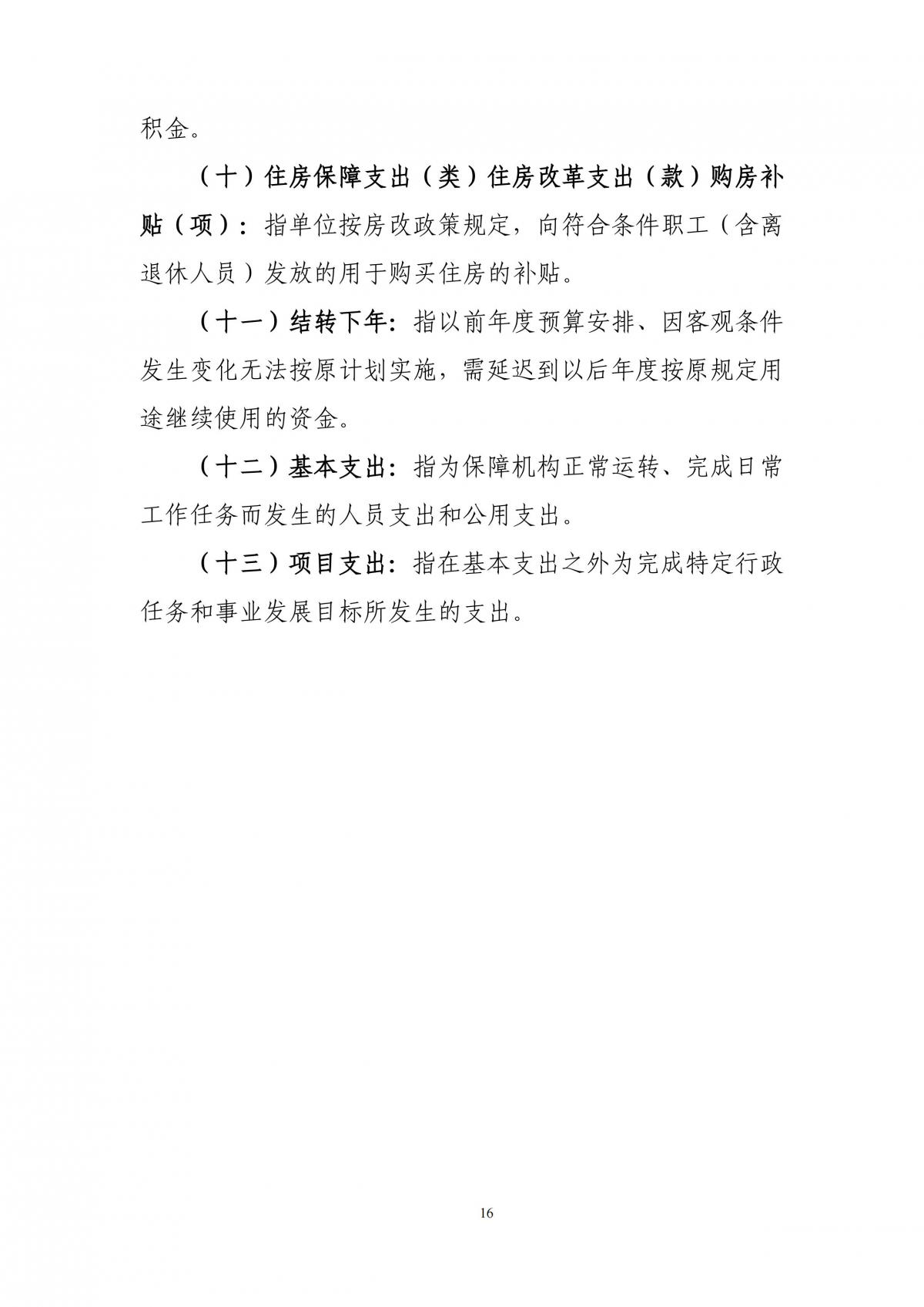 积金。

（十）住房保障支出（类）住房改革支出（款）购房补贴（项）：指单位按房改政策规定，向符合条件职工（含离退休人员）发放的用于购买住房的补贴。

（十一）结转下年：指以前年度预算安排、因客观条件发生变化无法按原计划实施，需延迟到以后年度按原规定用途继续使用的资金。

（十二）基本支出：指为保障机构正常运转、完成日常工作任务而发生的人员支出和公用支出。

（十三）项目支出：指在基本支出之外为完成特定行政任务和事业发展目标所发生的支出。

16